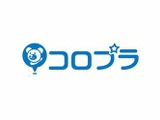 コロプラ